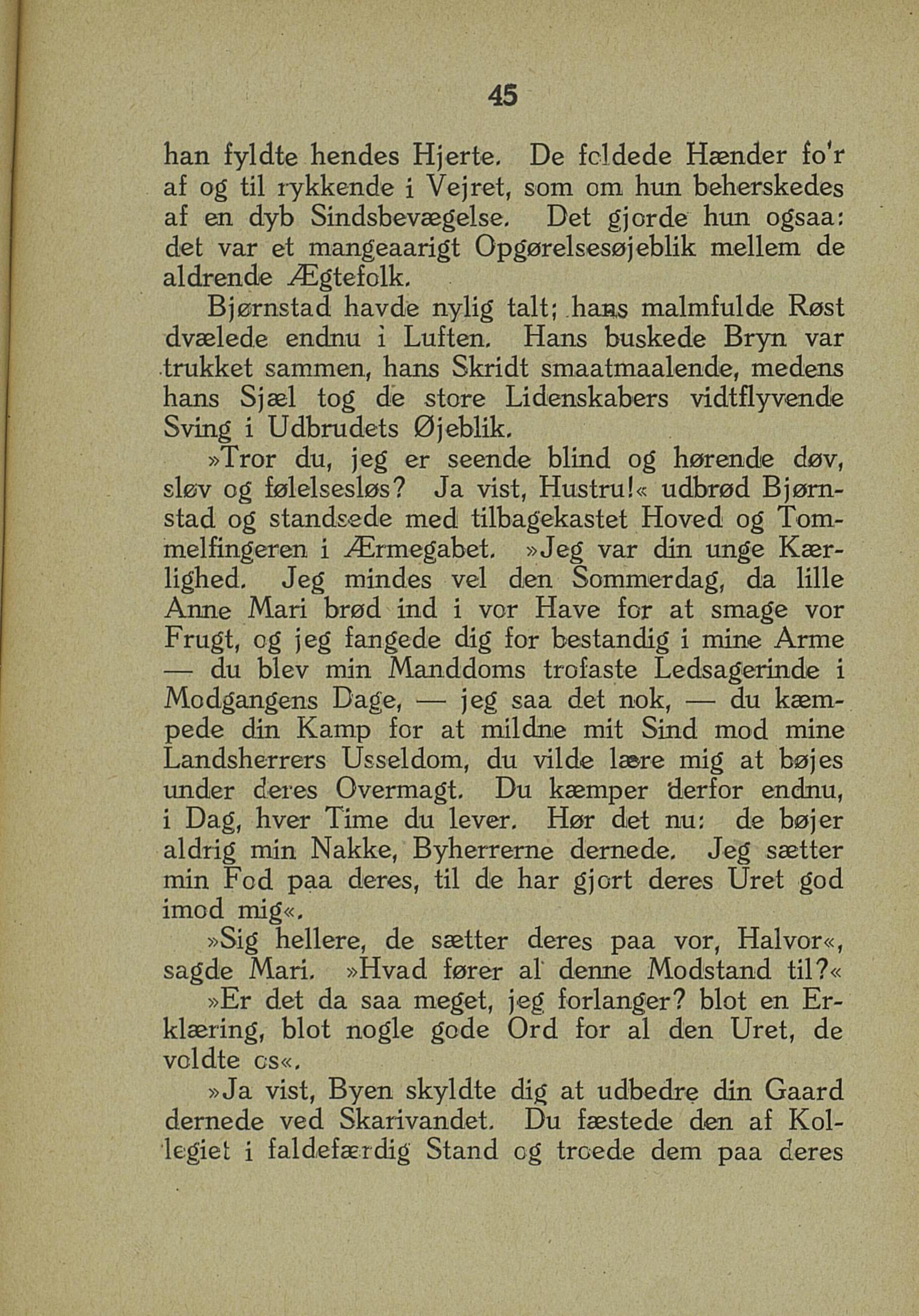 45

han fyldte hendes Hjerte. De foldede Hænder fo'r af og til rykkende i Vejret, som om hun beherskedes af en dyb Sindsbevægelse. Det gjorde hun ogsaa: det var et mangeaarigt Opgørelsesøjeblik mellem de aldrende Ægtefolk.

Bjørnstad havde nylig talt; hans malmfulde Røst dvælede endnu i Luften. Hans buskede Bryn var trukket sammen, hans Skridt smaatmaalende, medens hans Sjæl tog de store Lidenskabers vidtflyvende Sving i Udbrudets Øjeblik.

»Tror du, jeg er seende blind og hørende døv, sløv og følelsesløs? Ja vist, Hustru!« udbrød Bjørnstad og standsede med tilbagekastet Hoved og Tommelfingeren i Ærmegabet. »Jeg var din unge Kærlighed. Jeg mindes vel den Sommerdag, da lille Anne Mari brød ind i vor Have for at smage vor Frugt, og jeg fangede dig for bestandig i mine Arme — du blev min Manddoms trofaste Ledsagerinde i Modgangens Dage, — jeg saa det nok, — du kæmpede din Kamp for at mildne mit Sind mod mine Landsherrers Usseldom, du vilde lære mig at bøjes under deres Overmagt. Du kæmper derfor endnu, i Dag, hver Time du lever. Hør det nu: de bøjer aldrig min Nakke, Byherrerne dernede. Jeg sætter min Fod paa deres, til de har gjort deres Uret god imod mig«.

»Sig hellere, de sætter deres paa vor, Halvor«, sagde Mari. »Hvad fører al denne Modstand til?«

»Er det da saa meget, jeg forlanger? blot en Erklæring, blot nogle gode Ord for al den Uret, de voldte os«.

»Ja vist, Byen skyldte dig at udbedre din Gaard dernede ved Skarivandet. Du fæstede den af Kollegiet i faldefærdig Stand og troede dem paa deres